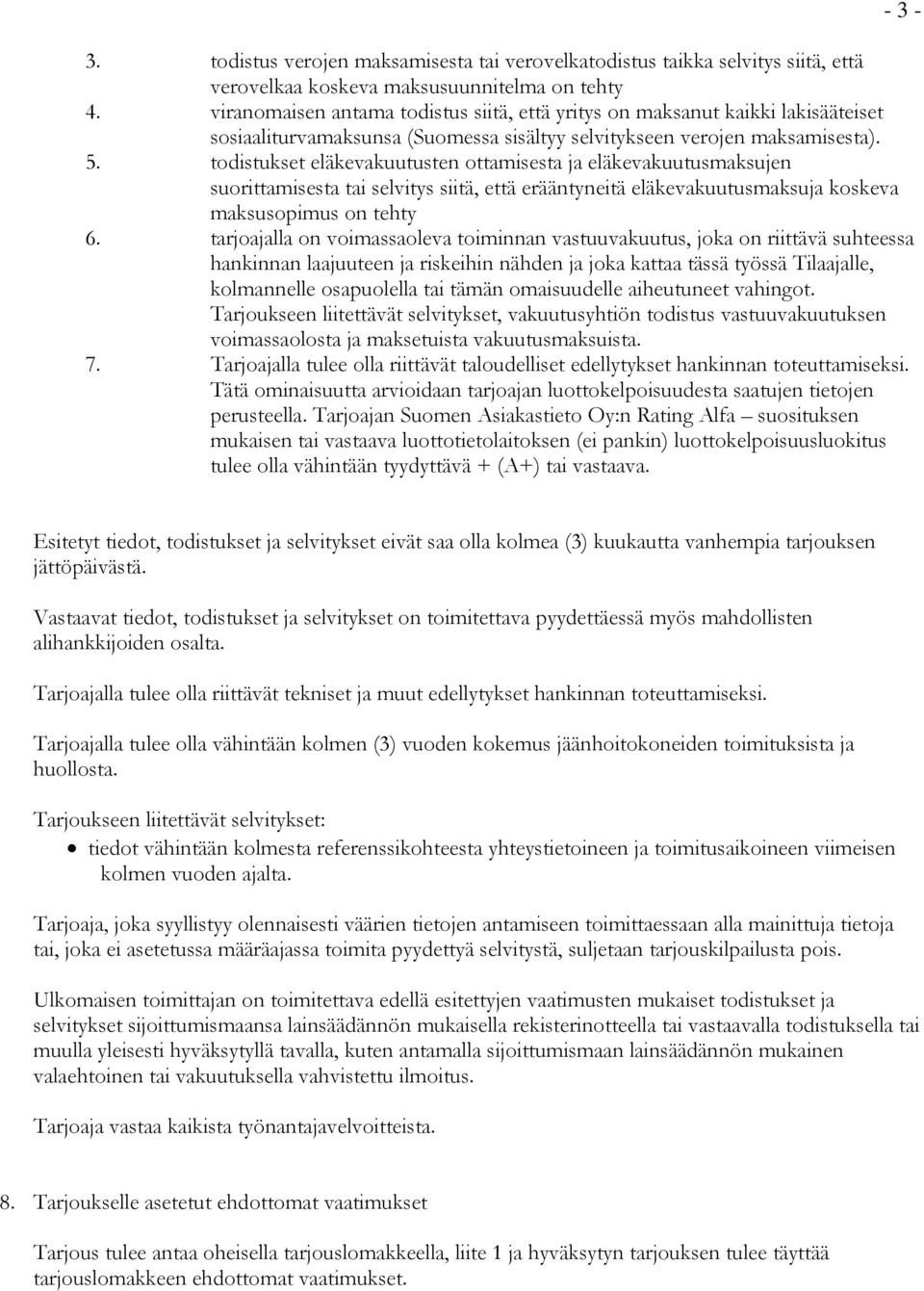 - 3 -

3. todistus verojen maksamisesta tai verovelkatodistus taikka selvitys siitä, että verovelkaa koskeva maksusuunnitelma on tehty
4. viranomaisen antama todistus siitä, että yritys on maksanut kaikki lakisääteiset sosiaaliturvamaksunsa (Suomessa sisältyy selvitykseen verojen maksamisesta).
5. todistukset eläkevakuutusten ottamisesta ja eläkevakuutusmaksujen suorittamisesta tai selvitys siitä, että erääntyneitä eläkevakuutusmaksuja koskeva maksusopimus on tehty
6. tarjoajalla on voimassaoleva toiminnan vastuuvakuutus, joka on riittävä suhteessa hankinnan laajuuteen ja riskeihin nähden ja joka kattaa tässä työssä Tilaajalle, kolmannelle osapuolella tai tämän omaisuudelle aiheutuneet vahingot. Tarjoukseen liitettävät selvitykset, vakuutusyhtiön todistus vastuuvakuutuksen voimassaolosta ja maksetuista vakuutusmaksuista.
7. Tarjoajalla tulee olla riittävät taloudelliset edellytykset hankinnan toteuttamiseksi. Tätä ominaisuutta arvioidaan tarjoajan luottokelpoisuudesta saatujen tietojen perusteella. Tarjoajan Suomen Asiakastieto Oy:n Rating Alfa – suosituksen mukaisen tai vastaava luottotietolaitoksen (ei pankin) luottokelpoisuusluokitus tulee olla vähintään tyydyttävä + (A+) tai vastaava.

Esitetyt tiedot, todistukset ja selvitykset eivät saa olla kolmea (3) kuukautta vanhempia tarjouksen jättöpäivästä.

Vastaavat tiedot, todistukset ja selvitykset on toimitettava pyydettäessä myös mahdollisten alihankkijoiden osalta.

Tarjoajalla tulee olla riittävät tekniset ja muut edellytykset hankinnan toteuttamiseksi.

Tarjoajalla tulee olla vähintään kolmen (3) vuoden kokemus jäänhoitokoneiden toimituksista ja huollosta.

Tarjoukseen liitettävät selvitykset:
• tiedot vähintään kolmesta referenssikohteesta yhteystietoineen ja toimitusaikoineen viimeisen kolmen vuoden ajalta.

Tarjoaja, joka syyllistyy olennaisesti väärien tietojen antamiseen toimittaessaan alla mainittuja tietoja tai, joka ei asetetussa määräajassa toimita pyydettyä selvitystä, suljetaan tarjouskilpailusta pois.

Ulkomaisen toimittajan on toimitettava edellä esitettyjen vaatimusten mukaiset todistukset ja selvitykset sijoittumismaansa lainsäädännön mukaisella rekisterinotteella tai vastaavalla todistuksella tai muulla yleisesti hyväksytyllä tavalla, kuten antamalla sijoittumismaan lainsäädännön mukainen valaehtoinen tai vakuutuksella vahvistettu ilmoitus.

Tarjoaja vastaa kaikista työnantajavelvoitteista.

8. Tarjoukselle asetetut ehdottomat vaatimukset

Tarjous tulee antaa oheisella tarjouslomakkeella, liite 1 ja hyväksytyn tarjouksen tulee täyttää tarjouslomakkeen ehdottomat vaatimukset.